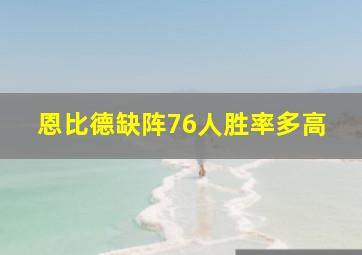 恩比德缺阵76人胜率多高